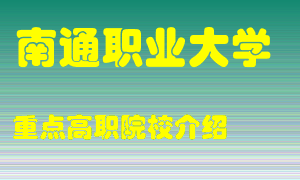 南通职业大学

重点高职院校介绍